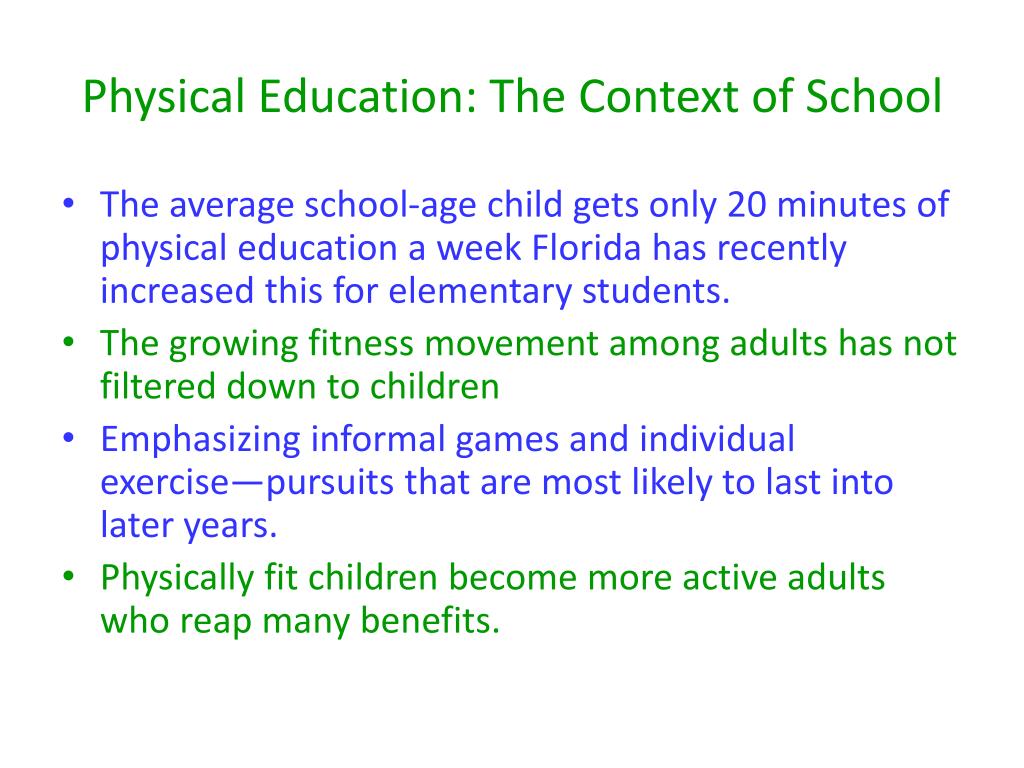 Physical Education: The Context of School

• The average school-age child gets only 20 minutes of physical education a week Florida has recently increased this for elementary students.
• The growing fitness movement among adults has not filtered down to children
• Emphasizing informal games and individual exercise—pursuits that are most likely to last into later years.
• Physically fit children become more active adults who reap many benefits.